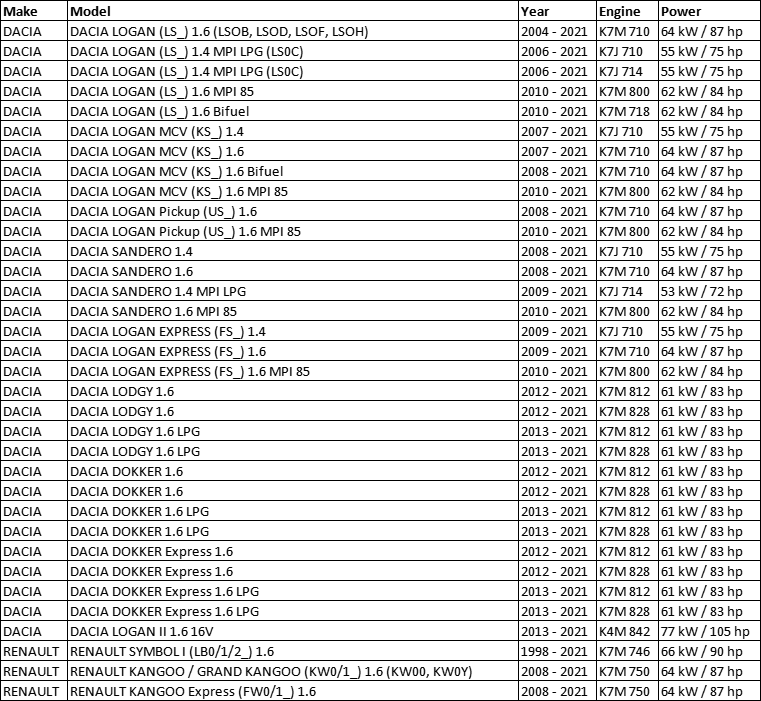 | Make | Model | Year | Engine | Power |
|---|---|---|---|---|
| DACIA | DACIA LOGAN (LS_) 1.6 (LSOB, LSOD, LSOF, LSOH) | 2004 - 2021 | K7M 710 | 64 kW / 87 hp |
| DACIA | DACIA LOGAN (LS_) 1.4 MPI LPG (LS0C) | 2006 - 2021 | K7J 710 | 55 kW / 75 hp |
| DACIA | DACIA LOGAN (LS_) 1.4 MPI LPG (LS0C) | 2006 - 2021 | K7J 714 | 55 kW / 75 hp |
| DACIA | DACIA LOGAN (LS_) 1.6 MPI 85 | 2010 - 2021 | K7M 800 | 62 kW / 84 hp |
| DACIA | DACIA LOGAN (LS_) 1.6 Bifuel | 2010 - 2021 | K7M 718 | 62 kW / 84 hp |
| DACIA | DACIA LOGAN MCV (KS_) 1.4 | 2007 - 2021 | K7J 710 | 55 kW / 75 hp |
| DACIA | DACIA LOGAN MCV (KS_) 1.6 | 2007 - 2021 | K7M 710 | 64 kW / 87 hp |
| DACIA | DACIA LOGAN MCV (KS_) 1.6 Bifuel | 2008 - 2021 | K7M 710 | 64 kW / 87 hp |
| DACIA | DACIA LOGAN MCV (KS_) 1.6 MPI 85 | 2010 - 2021 | K7M 800 | 62 kW / 84 hp |
| DACIA | DACIA LOGAN Pickup (US_) 1.6 | 2008 - 2021 | K7M 710 | 64 kW / 87 hp |
| DACIA | DACIA LOGAN Pickup (US_) 1.6 MPI 85 | 2010 - 2021 | K7M 800 | 62 kW / 84 hp |
| DACIA | DACIA SANDERO 1.4 | 2008 - 2021 | K7J 710 | 55 kW / 75 hp |
| DACIA | DACIA SANDERO 1.6 | 2008 - 2021 | K7M 710 | 64 kW / 87 hp |
| DACIA | DACIA SANDERO 1.4 MPI LPG | 2009 - 2021 | K7J 714 | 53 kW / 72 hp |
| DACIA | DACIA SANDERO 1.6 MPI 85 | 2010 - 2021 | K7M 800 | 62 kW / 84 hp |
| DACIA | DACIA LOGAN EXPRESS (FS_) 1.4 | 2009 - 2021 | K7J 710 | 55 kW / 75 hp |
| DACIA | DACIA LOGAN EXPRESS (FS_) 1.6 | 2009 - 2021 | K7M 710 | 64 kW / 87 hp |
| DACIA | DACIA LOGAN EXPRESS (FS_) 1.6 MPI 85 | 2010 - 2021 | K7M 800 | 62 kW / 84 hp |
| DACIA | DACIA LODGY 1.6 | 2012 - 2021 | K7M 812 | 61 kW / 83 hp |
| DACIA | DACIA LODGY 1.6 | 2012 - 2021 | K7M 828 | 61 kW / 83 hp |
| DACIA | DACIA LODGY 1.6 LPG | 2013 - 2021 | K7M 812 | 61 kW / 83 hp |
| DACIA | DACIA LODGY 1.6 LPG | 2013 - 2021 | K7M 828 | 61 kW / 83 hp |
| DACIA | DACIA DOKKER 1.6 | 2012 - 2021 | K7M 812 | 61 kW / 83 hp |
| DACIA | DACIA DOKKER 1.6 | 2012 - 2021 | K7M 828 | 61 kW / 83 hp |
| DACIA | DACIA DOKKER 1.6 LPG | 2013 - 2021 | K7M 812 | 61 kW / 83 hp |
| DACIA | DACIA DOKKER 1.6 LPG | 2013 - 2021 | K7M 828 | 61 kW / 83 hp |
| DACIA | DACIA DOKKER Express 1.6 | 2012 - 2021 | K7M 812 | 61 kW / 83 hp |
| DACIA | DACIA DOKKER Express 1.6 | 2012 - 2021 | K7M 828 | 61 kW / 83 hp |
| DACIA | DACIA DOKKER Express 1.6 LPG | 2013 - 2021 | K7M 812 | 61 kW / 83 hp |
| DACIA | DACIA DOKKER Express 1.6 LPG | 2013 - 2021 | K7M 828 | 61 kW / 83 hp |
| DACIA | DACIA LOGAN II 1.6 16V | 2013 - 2021 | K4M 842 | 77 kW / 105 hp |
| RENAULT | RENAULT SYMBOL I (LB0/1/2_) 1.6 | 1998 - 2021 | K7M 746 | 66 kW / 90 hp |
| RENAULT | RENAULT KANGOO / GRAND KANGOO (KW0/1_) 1.6 (KW00, KW0Y) | 2008 - 2021 | K7M 750 | 64 kW / 87 hp |
| RENAULT | RENAULT KANGOO Express (FW0/1_) 1.6 | 2008 - 2021 | K7M 750 | 64 kW / 87 hp |